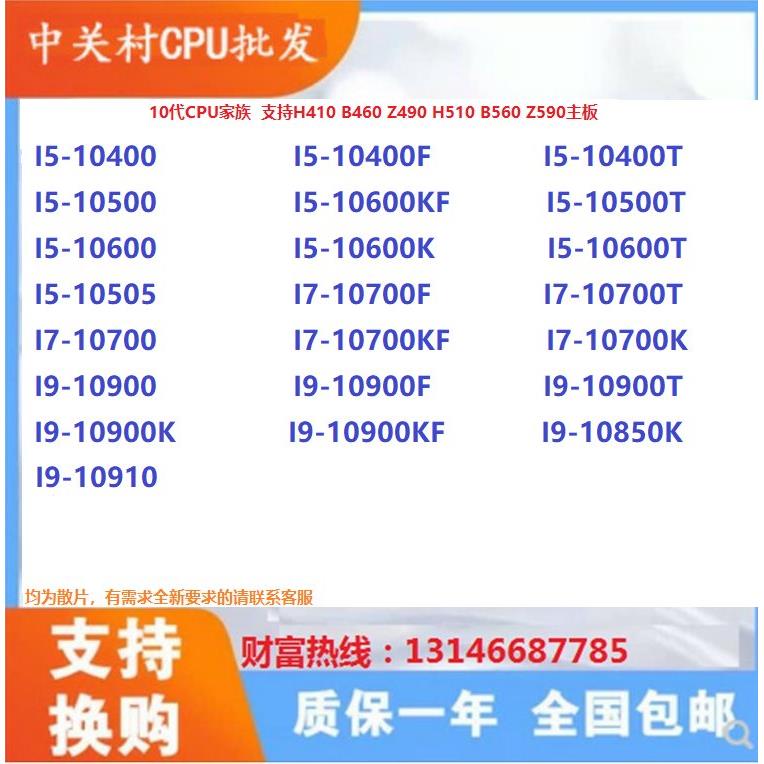 中关村CPU批发

10代CPU家族 支持H410 B460 Z490 H510 B560 Z590主板

I5-10400
I5-10500
I5-10600
I5-10505
I7-10700
I9-10900
I9-10900K
I9-10910

I5-10400F
I5-10600KF
I5-10600K
I7-10700F
I7-10700KF
I9-10900F
I9-10900KF

I5-10400T
I5-10500T
I5-10600T
I7-10700T
I7-10700K
I9-10900T
I9-10850K

均为散片，有需求全新要求的请联系客服

支持换购

财富热线：13146687785

质保一年 全国包邮